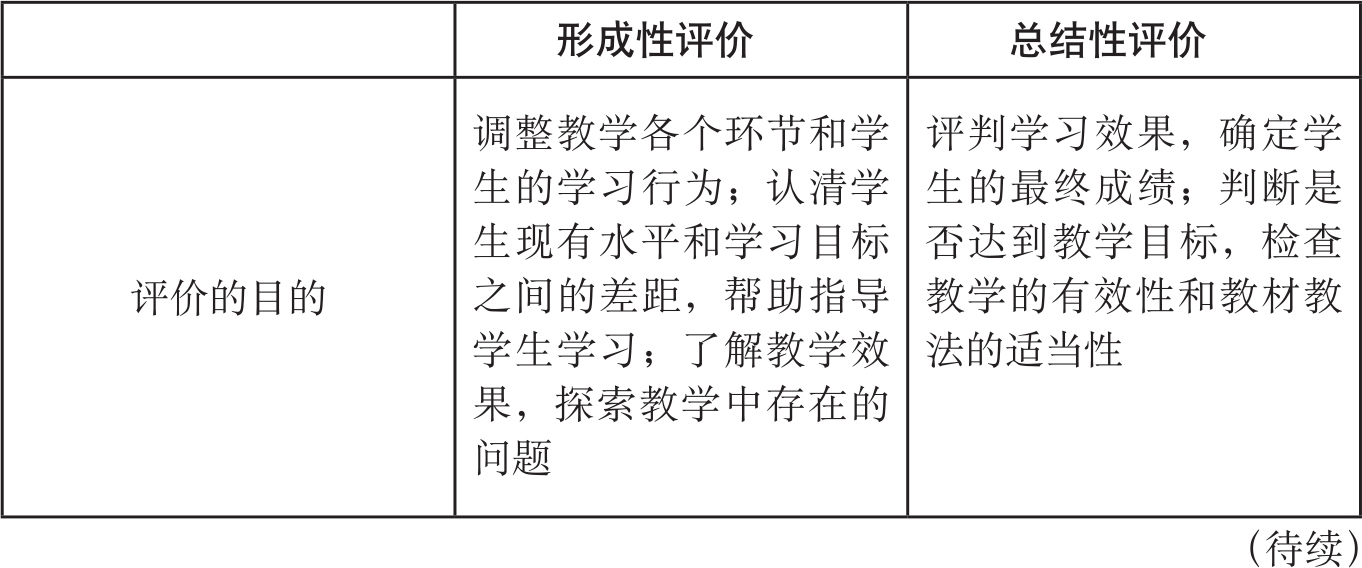 |  | 形成性评价 | 总结性评价 |
|---|---|---|
| 评价的目的 | 调整教学各个环节和学生的学习行为；认清学生现有水平和学习目标之间的差距，帮助指导学生学习；了解教学效果，探索教学中存在的问题 | 评判学习效果，确定学生的最终成绩；判断是否达到教学目标，检查教学的有效性和教材教法的适当性 |

（待续）